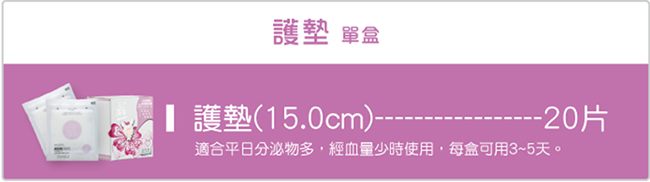 護墊 單盒

護墊(15.0cm)-----------------20片

適合平日分泌物多，經血量少時使用，每盒可用3~5天。